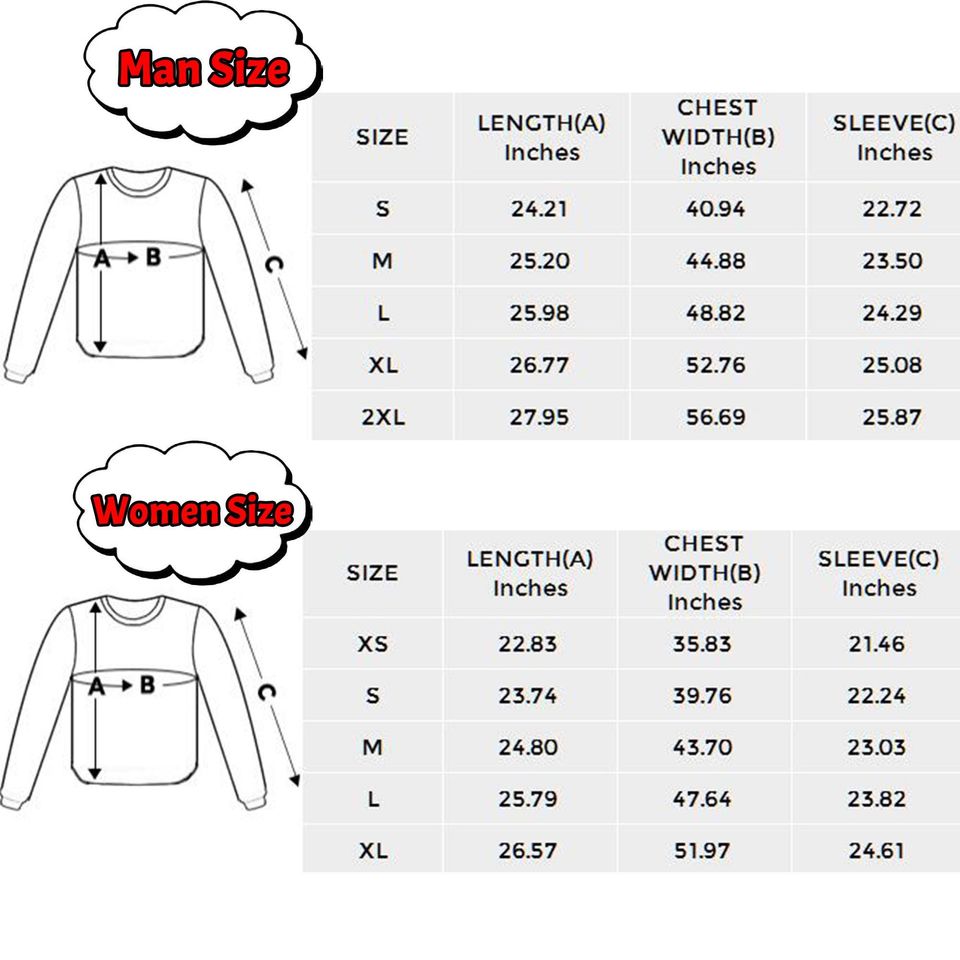 Man Size

A B C

| SIZE | LENGTH(A) Inches | CHEST WIDTH(B) Inches | SLEEVE(C) Inches |
|---|---|---|---|
| S | 24.21 | 40.94 | 22.72 |
| M | 25.20 | 44.88 | 23.50 |
| L | 25.98 | 48.82 | 24.29 |
| XL | 26.77 | 52.76 | 25.08 |
| 2XL | 27.95 | 56.69 | 25.87 |

Women Size

A B C

| SIZE | LENGTH(A) Inches | CHEST WIDTH(B) Inches | SLEEVE(C) Inches |
|---|---|---|---|
| XS | 22.83 | 35.83 | 21.46 |
| S | 23.74 | 39.76 | 22.24 |
| M | 24.80 | 43.70 | 23.03 |
| L | 25.79 | 47.64 | 23.82 |
| XL | 26.57 | 51.97 | 24.61 |